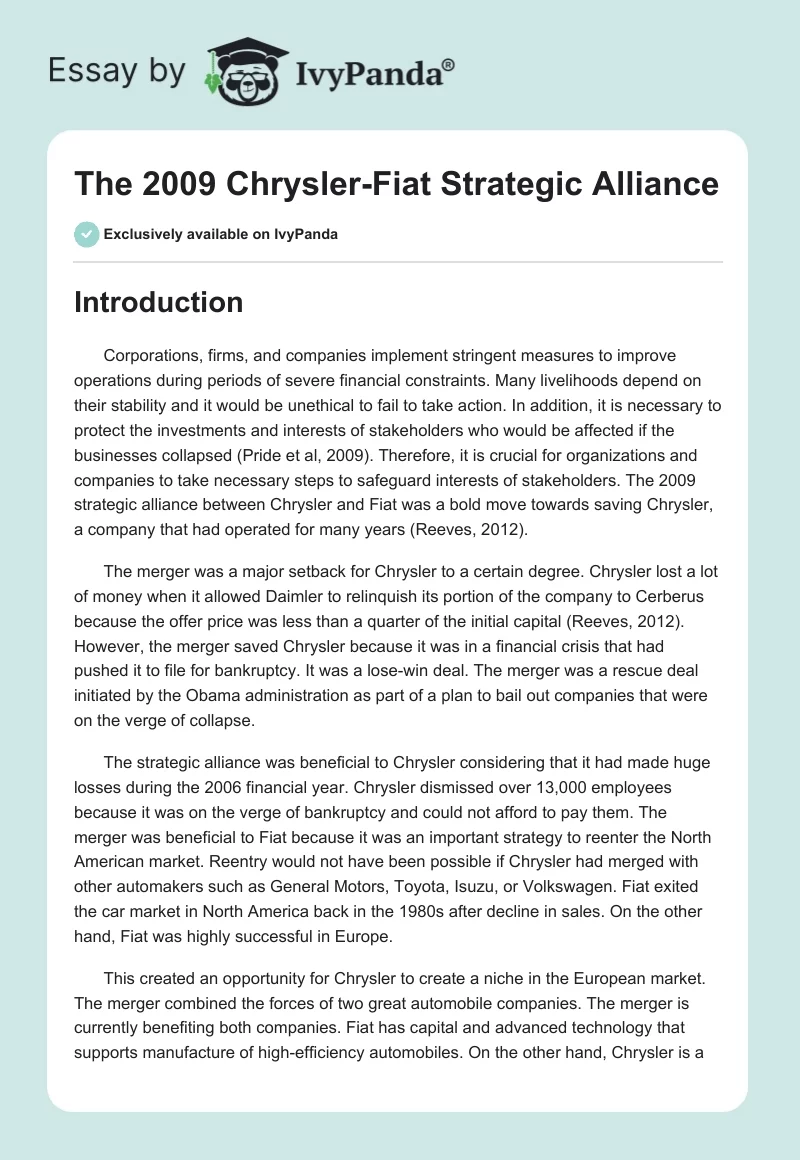 Essay by IvyPanda®

The 2009 Chrysler-Fiat Strategic Alliance

Exclusively available on IvyPanda

Introduction

Corporations, firms, and companies implement stringent measures to improve operations during periods of severe financial constraints. Many livelihoods depend on their stability and it would be unethical to fail to take action. In addition, it is necessary to protect the investments and interests of stakeholders who would be affected if the businesses collapsed (Pride et al, 2009). Therefore, it is crucial for organizations and companies to take necessary steps to safeguard interests of stakeholders. The 2009 strategic alliance between Chrysler and Fiat was a bold move towards saving Chrysler, a company that had operated for many years (Reeves, 2012).

The merger was a major setback for Chrysler to a certain degree. Chrysler lost a lot of money when it allowed Daimler to relinquish its portion of the company to Cerberus because the offer price was less than a quarter of the initial capital (Reeves, 2012). However, the merger saved Chrysler because it was in a financial crisis that had pushed it to file for bankruptcy. It was a lose-win deal. The merger was a rescue deal initiated by the Obama administration as part of a plan to bail out companies that were on the verge of collapse.

The strategic alliance was beneficial to Chrysler considering that it had made huge losses during the 2006 financial year. Chrysler dismissed over 13,000 employees because it was on the verge of bankruptcy and could not afford to pay them. The merger was beneficial to Fiat because it was an important strategy to reenter the North American market. Reentry would not have been possible if Chrysler had merged with other automakers such as General Motors, Toyota, Isuzu, or Volkswagen. Fiat exited the car market in North America back in the 1980s after decline in sales. On the other hand, Fiat was highly successful in Europe.

This created an opportunity for Chrysler to create a niche in the European market. The merger combined the forces of two great automobile companies. The merger is currently benefiting both companies. Fiat has capital and advanced technology that supports manufacture of high-efficiency automobiles. On the other hand, Chrysler is a